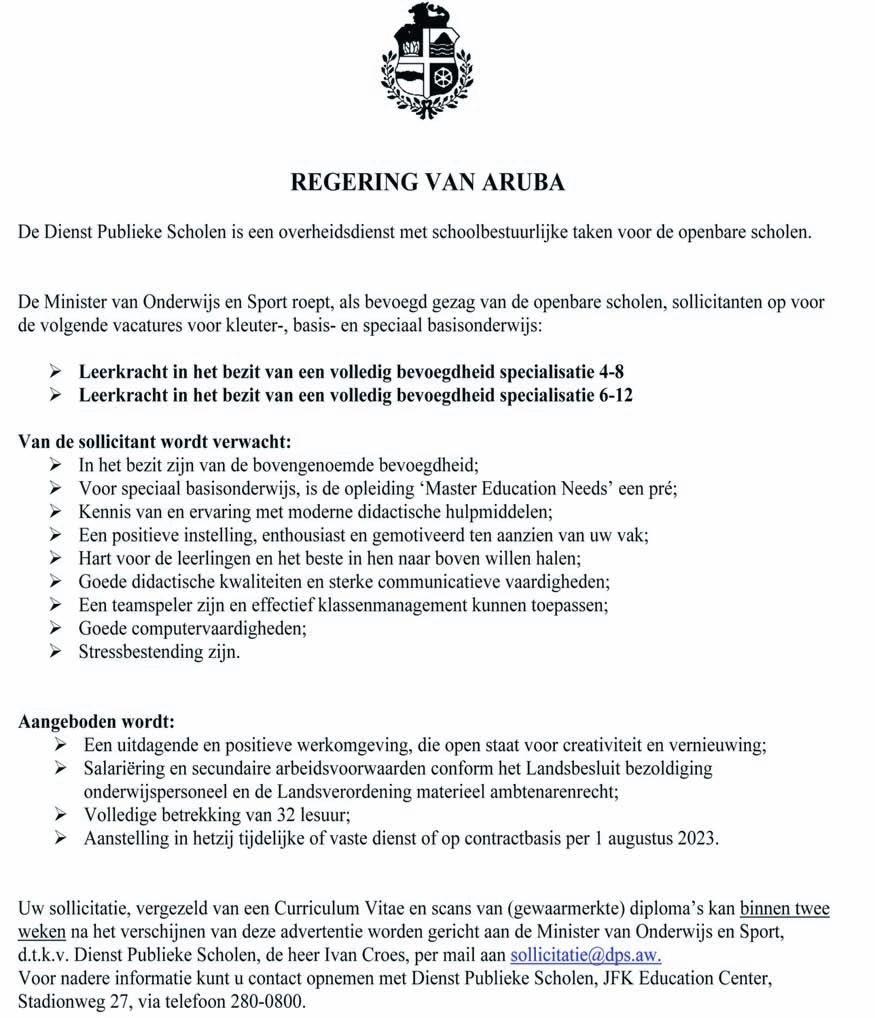 REGERING VAN ARUBA

De Dienst Publieke Scholen is een overheidsdienst met schoolbestuurlijke taken voor de openbare scholen.

De Minister van Onderwijs en Sport roept, als bevoegd gezag van de openbare scholen, sollicitanten op voor de volgende vacatures voor kleuter-, basis- en speciaal basisonderwijs:

➢ Leerkracht in het bezit van een volledig bevoegdheid specialisatie 4-8
➢ Leerkracht in het bezit van een volledig bevoegdheid specialisatie 6-12

Van de sollicitant wordt verwacht:
➢ In het bezit zijn van de bovengenoemde bevoegdheid;
➢ Voor speciaal basisonderwijs, is de opleiding 'Master Education Needs' een pré;
➢ Kennis van en ervaring met moderne didactische hulpmiddelen;
➢ Een positieve instelling, enthousiast en gemotiveerd ten aanzien van uw vak;
➢ Hart voor de leerlingen en het beste in hen naar boven willen halen;
➢ Goede didactische kwaliteiten en sterke communicatieve vaardigheden;
➢ Een teamspeler zijn en effectief klassenmanagement kunnen toepassen;
➢ Goede computervaardigheden;
➢ Stressbestending zijn.

Aangeboden wordt:
➢ Een uitdagende en positieve werkomgeving, die open staat voor creativiteit en vernieuwing;
➢ Salariëring en secundaire arbeidsvoorwaarden conform het Landsbesluit bezoldiging onderwijspersoneel en de Landsverordening materieel ambtenarenrecht;
➢ Volledige betrekking van 32 lesuur;
➢ Aanstelling in hetzij tijdelijke of vaste dienst of op contractbasis per 1 augustus 2023.

Uw sollicitatie, vergezeld van een Curriculum Vitae en scans van (gewaarmerkte) diploma's kan binnen twee weken na het verschijnen van deze advertentie worden gericht aan de Minister van Onderwijs en Sport, d.t.k.v. Dienst Publieke Scholen, de heer Ivan Croes, per mail aan sollicitatie@dps.aw.
Voor nadere informatie kunt u contact opnemen met Dienst Publieke Scholen, JFK Education Center, Stadionweg 27, via telefoon 280-0800.